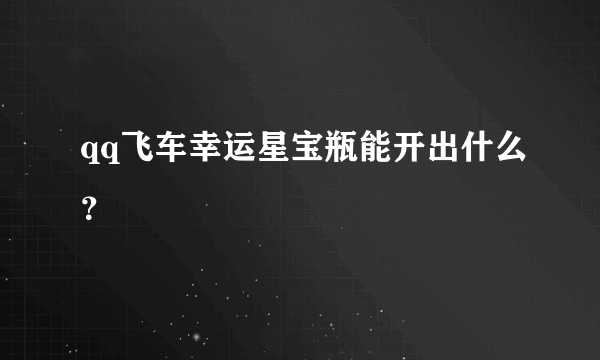 qq飞车幸运星宝瓶能开出什么?